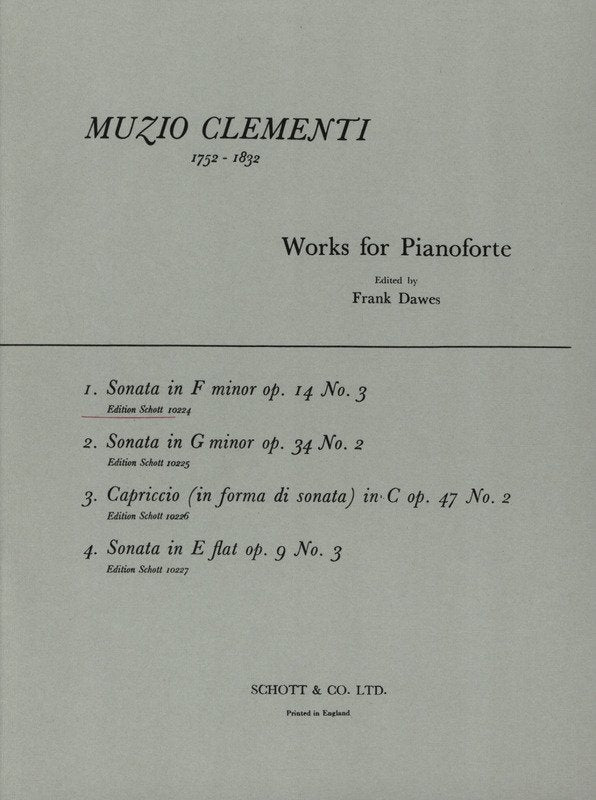 MUZIO CLEMENTI
1752 - 1832

Works for Pianoforte

Edited by
Frank Dawes

1. Sonata in F minor op. 14 No. 3
Edition Schott 10224

2. Sonata in G minor op. 34 No. 2
Edition Schott 10225

3. Capriccio (in forma di sonata) in C op. 47 No. 2
Edition Schott 10226

4. Sonata in E flat op. 9 No. 3
Edition Schott 10227

SCHOTT & CO. LTD.

Printed in England